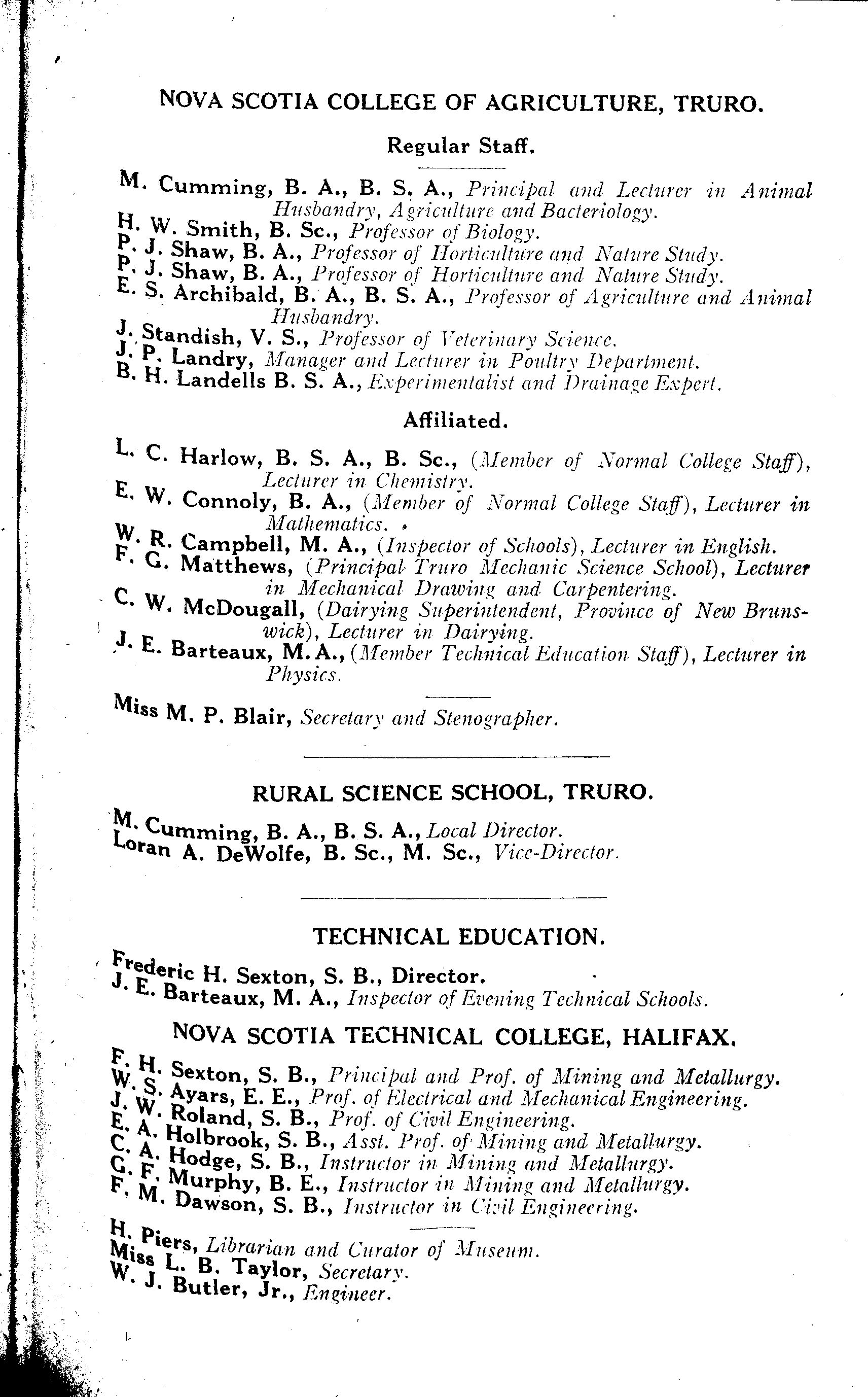 NOVA SCOTIA COLLEGE OF AGRICULTURE, TRURO.

Regular Staff.

M. Cumming, B. A., B. S, A., Principal and Lecturer in Animal Husbandry, Agriculture and Bacteriology.
H. W. Smith, B. Sc., Professor of Biology.
P. J. Shaw, B. A., Professor of Horticulture and Nature Study.
P. J. Shaw, B. A., Professor of Horticulture and Nature Study.
E. S. Archibald, B. A., B. S. A., Professor of Agriculture and Animal Husbandry.
J. Standish, V. S., Professor of Veterinary Science.
J. P. Landry, Manager and Lecturer in Poultry Department.
B. H. Landells B. S. A., Experimentalist and Drainage Expert.

Affiliated.

L. C. Harlow, B. S. A., B. Sc., (Member of Normal College Staff), Lecturer in Chemistry.
E. W. Connoly, B. A., (Member of Normal College Staff), Lecturer in Mathematics.
W. R. Campbell, M. A., (Inspector of Schools), Lecturer in English.
F. G. Matthews, (Principal Truro Mechanic Science School), Lecturer in Mechanical Drawing and Carpentering.
C. W. McDougall, (Dairying Superintendent, Province of New Brunswick), Lecturer in Dairying.
J. E. Barteaux, M. A., (Member Technical Education Staff), Lecturer in Physics.

Miss M. P. Blair, Secretary and Stenographer.

RURAL SCIENCE SCHOOL, TRURO.

M. Cumming, B. A., B. S. A., Local Director.
Loran A. DeWolfe, B. Sc., M. Sc., Vice-Director.

TECHNICAL EDUCATION.

Frederic H. Sexton, S. B., Director.
J. E. Barteaux, M. A., Inspector of Evening Technical Schools.

NOVA SCOTIA TECHNICAL COLLEGE, HALIFAX.

F. H. Sexton, S. B., Principal and Prof. of Mining and Metallurgy.
W. S. Ayars, E. E., Prof. of Electrical and Mechanical Engineering.
J. W. Roland, S. B., Prof. of Civil Engineering.
E. A. Holbrook, S. B., Asst. Prof. of Mining and Metallurgy.
C. A. Hodge, S. B., Instructor in Mining and Metallurgy.
G. F. Murphy, B. E., Instructor in Mining and Metallurgy.
F. M. Dawson, S. B., Instructor in Civil Engineering.

H. Piers, Librarian and Curator of Museum.
Miss L. B. Taylor, Secretary.
W. J. Butler, Jr., Engineer.